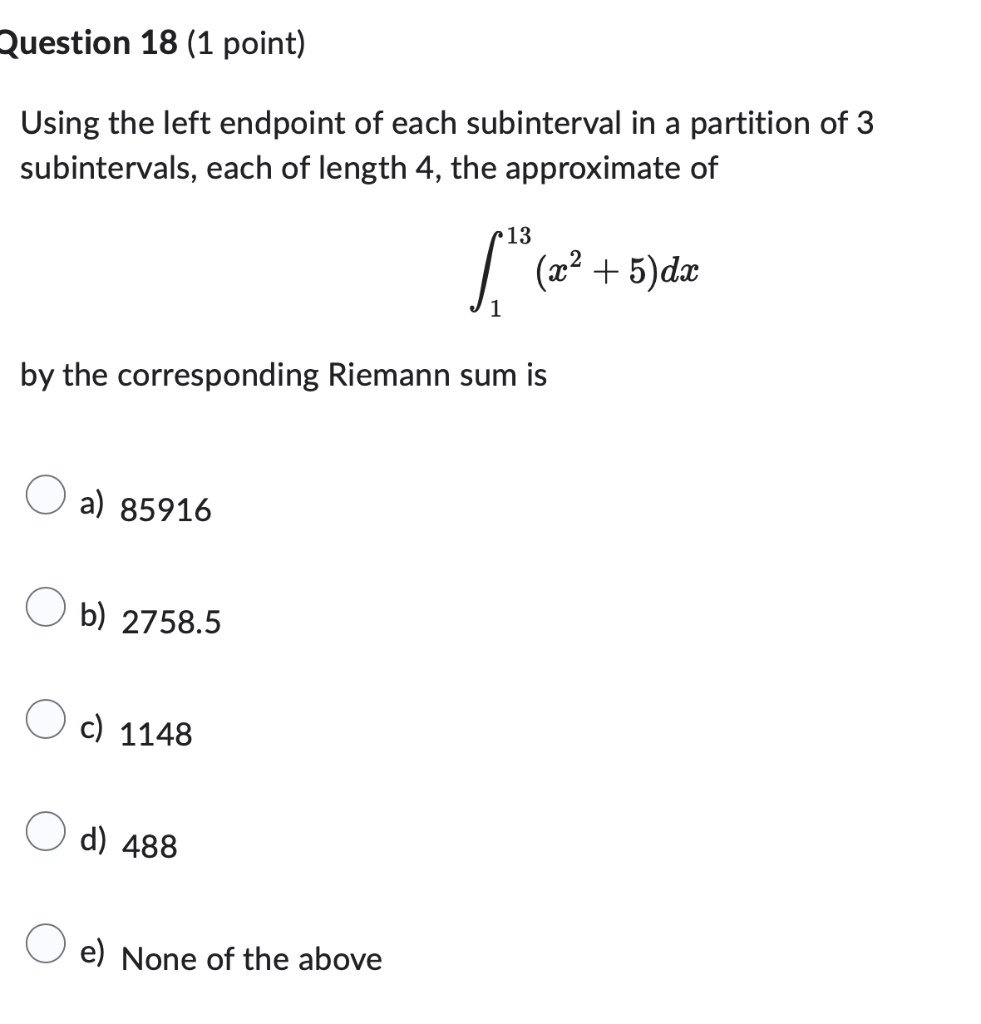 Question 18 (1 point)

Using the left endpoint of each subinterval in a partition of 3 subintervals, each of length 4, the approximate of

$\int_{1}^{13} (x^2 + 5)dx$

by the corresponding Riemann sum is

a) 85916

b) 2758.5

c) 1148

d) 488

e) None of the above